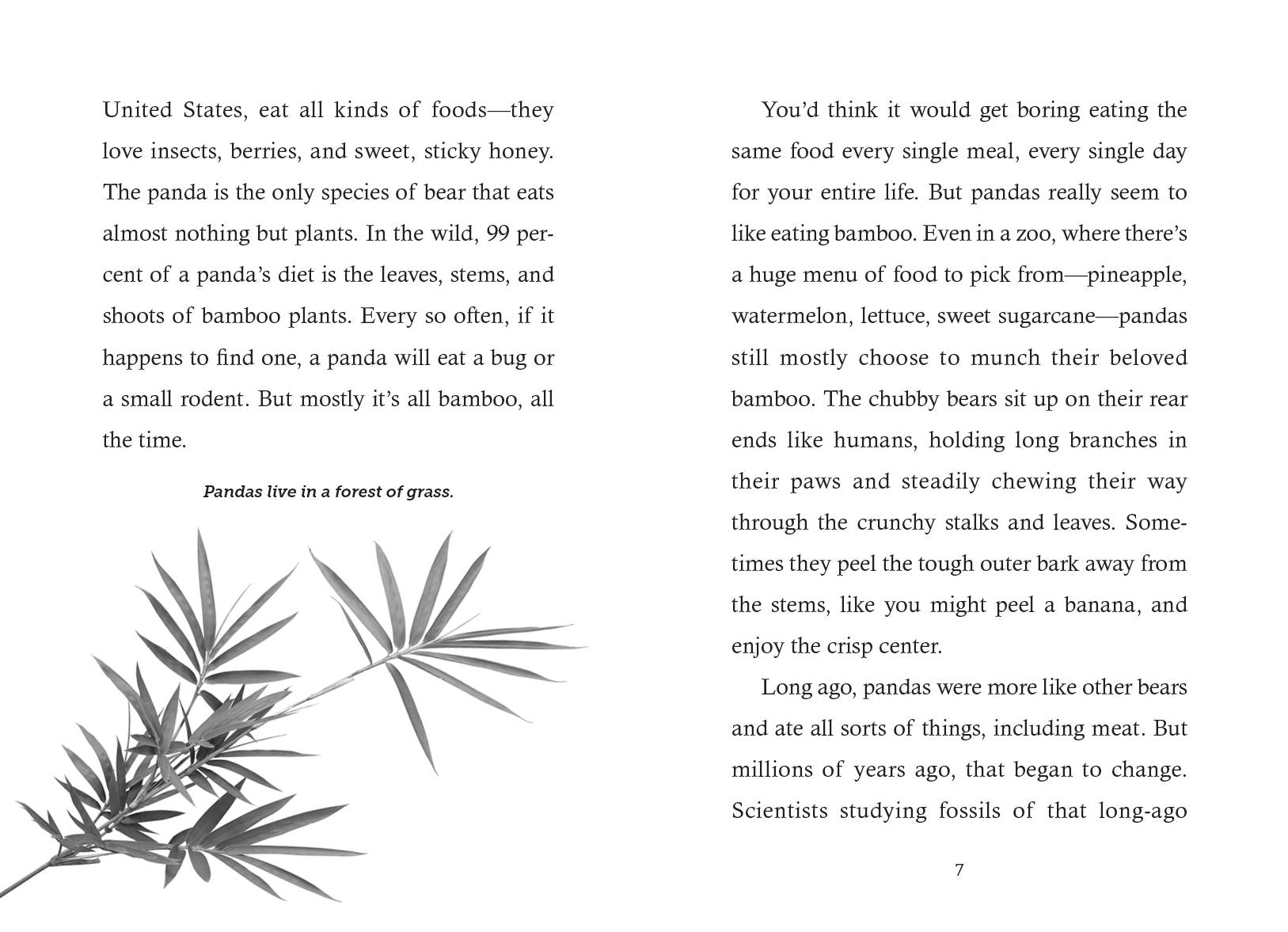 United States, eat all kinds of foods—they love insects, berries, and sweet, sticky honey. The panda is the only species of bear that eats almost nothing but plants. In the wild, 99 percent of a panda's diet is the leaves, stems, and shoots of bamboo plants. Every so often, if it happens to find one, a panda will eat a bug or a small rodent. But mostly it's all bamboo, all the time.

Pandas live in a forest of grass.

You'd think it would get boring eating the same food every single meal, every single day for your entire life. But pandas really seem to like eating bamboo. Even in a zoo, where there's a huge menu of food to pick from—pineapple, watermelon, lettuce, sweet sugarcane—pandas still mostly choose to munch their beloved bamboo. The chubby bears sit up on their rear ends like humans, holding long branches in their paws and steadily chewing their way through the crunchy stalks and leaves. Sometimes they peel the tough outer bark away from the stems, like you might peel a banana, and enjoy the crisp center.

Long ago, pandas were more like other bears and ate all sorts of things, including meat. But millions of years ago, that began to change. Scientists studying fossils of that long-ago

7